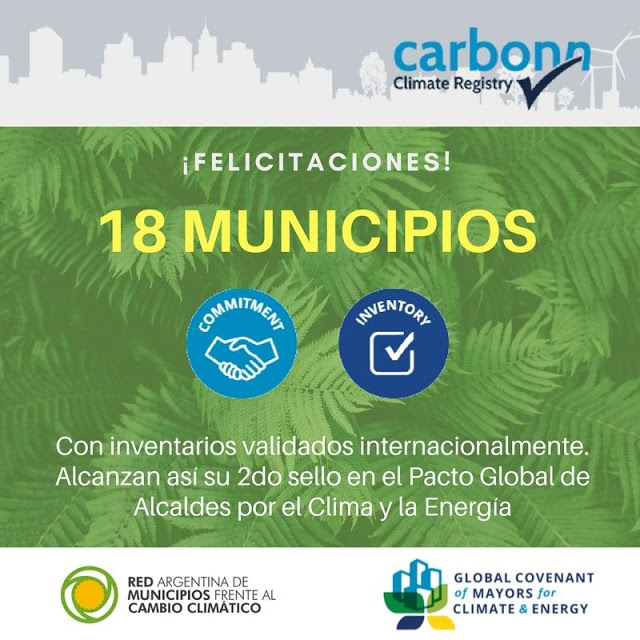 carbonn
Climate Registry

¡FELICITACIONES!

18 MUNICIPIOS

COMMITMENT

INVENTORY

Con inventarios validados internacionalmente. Alcanzan así su 2do sello en el Pacto Global de Alcaldes por el Clima y la Energía

RED ARGENTINA DE MUNICIPIOS FRENTE AL CAMBIO CLIMÁTICO

GLOBAL COVENANT of MAYORS for CLIMATE & ENERGY